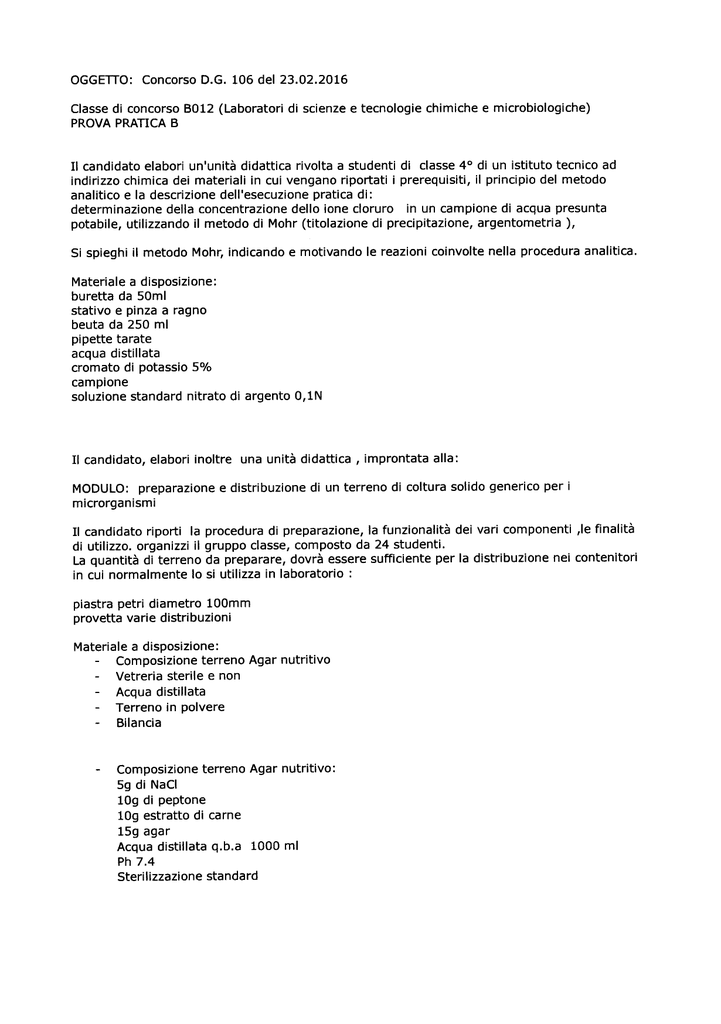 OGGETTO: Concorso D.G. 106 del 23.02.2016

Classe di concorso B012 (Laboratori di scienze e tecnologie chimiche e microbiologiche)
PROVA PRATICA B

Il candidato elabori un'unità didattica rivolta a studenti di classe 4° di un istituto tecnico ad indirizzo chimica dei materiali in cui vengano riportati i prerequisiti, il principio del metodo analitico e la descrizione dell'esecuzione pratica di:
determinazione della concentrazione dello ione cloruro in un campione di acqua presunta potabile, utilizzando il metodo di Mohr (titolazione di precipitazione, argentometria ),

Si spieghi il metodo Mohr, indicando e motivando le reazioni coinvolte nella procedura analitica.

Materiale a disposizione:
buretta da 50ml
stativo e pinza a ragno
beuta da 250 ml
pipette tarate
acqua distillata
cromato di potassio 5%
campione
soluzione standard nitrato di argento 0,1N

Il candidato, elabori inoltre una unità didattica , improntata alla:

MODULO: preparazione e distribuzione di un terreno di coltura solido generico per i microrganismi

Il candidato riporti la procedura di preparazione, la funzionalità dei vari componenti ,le finalità di utilizzo. organizzi il gruppo classe, composto da 24 studenti.
La quantità di terreno da preparare, dovrà essere sufficiente per la distribuzione nei contenitori in cui normalmente lo si utilizza in laboratorio :

piastra petri diametro 100mm
provetta varie distribuzioni

Materiale a disposizione:
- Composizione terreno Agar nutritivo
- Vetreria sterile e non
- Acqua distillata
- Terreno in polvere
- Bilancia

- Composizione terreno Agar nutritivo:
5g di NaCl
10g di peptone
10g estratto di carne
15g agar
Acqua distillata q.b.a 1000 ml
Ph 7.4
Sterilizzazione standard